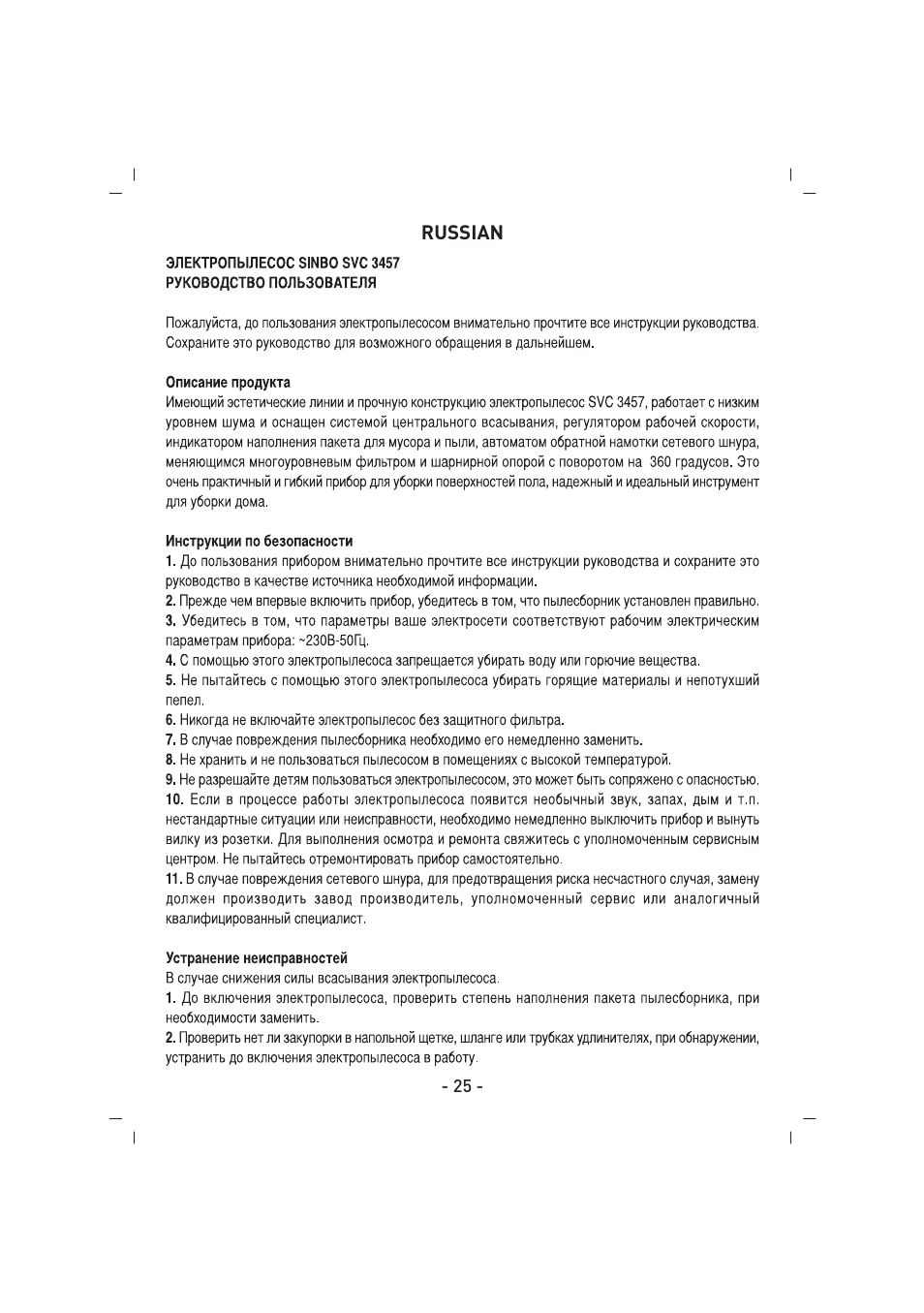 RUSSIAN

ЭЛЕКТРОПЫЛЕСОС SINBO SVC 3457
РУКОВОДСТВО ПОЛЬЗОВАТЕЛЯ

Пожалуйста, до пользования электропылесосом внимательно прочтите все инструкции руководства. Сохраните это руководство для возможного обращения в дальнейшем.

Описание продукта
Имеющий эстетические линии и прочную конструкцию электропылесос SVC 3457, работает с низким уровнем шума и оснащен системой центрального всасывания, регулятором рабочей скорости, индикатором наполнения пакета для мусора и пыли, автоматом обратной намотки сетевого шнура, меняющимся многоуровневым фильтром и шарнирной опорой с поворотом на 360 градусов. Это очень практичный и гибкий прибор для уборки поверхностей пола, надежный и идеальный инструмент для уборки дома.

Инструкции по безопасности
1. До пользования прибором внимательно прочтите все инструкции руководства и сохраните это руководство в качестве источника необходимой информации.
2. Прежде чем впервые включить прибор, убедитесь в том, что пылесборник установлен правильно.
3. Убедитесь в том, что параметры ваше электросети соответствуют рабочим электрическим параметрам прибора: ~230В-50Гц.
4. С помощью этого электропылесоса запрещается убирать воду или горючие вещества.
5. Не пытайтесь с помощью этого электропылесоса убирать горящие материалы и непотухший пепел.
6. Никогда не включайте электропылесос без защитного фильтра.
7. В случае повреждения пылесборника необходимо его немедленно заменить.
8. Не хранить и не пользоваться пылесосом в помещениях с высокой температурой.
9. Не разрешайте детям пользоваться электропылесосом, это может быть сопряжено с опасностью.
10. Если в процессе работы электропылесоса появится необычный звук, запах, дым и т.п. нестандартные ситуации или неисправности, необходимо немедленно выключить прибор и вынуть вилку из розетки. Для выполнения осмотра и ремонта свяжитесь с уполномоченным сервисным центром. Не пытайтесь отремонтировать прибор самостоятельно.
11. В случае повреждения сетевого шнура, для предотвращения риска несчастного случая, замену должен производить завод производитель, уполномоченный сервис или аналогичный квалифицированный специалист.

Устранение неисправностей
В случае снижения силы всасывания электропылесоса.
1. До включения электропылесоса, проверить степень наполнения пакета пылесборника, при необходимости заменить.
2. Проверить нет ли закупорки в напольной щетке, шланге или трубках удлинителях, при обнаружении, устранить до включения электропылесоса в работу.

- 25 -